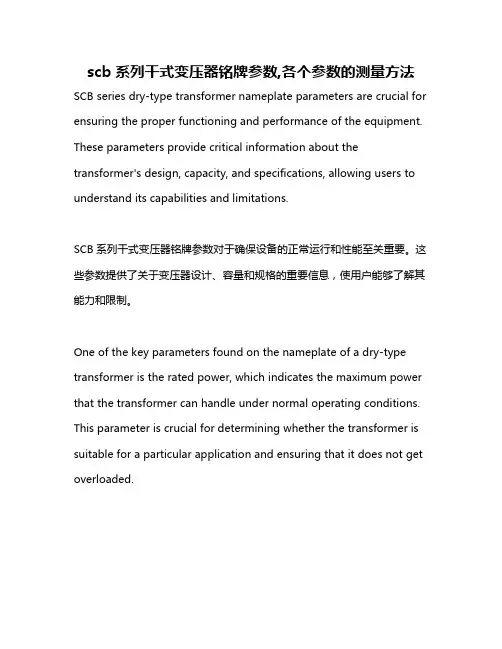 scb 系列干式变压器铭牌参数,各个参数的测量方法

SCB series dry-type transformer nameplate parameters are crucial for ensuring the proper functioning and performance of the equipment. These parameters provide critical information about the transformer's design, capacity, and specifications, allowing users to understand its capabilities and limitations.

SCB 系列干式变压器铭牌参数对于确保设备的正常运行和性能至关重要。这些参数提供了关于变压器设计、容量和规格的重要信息，使用户能够了解其能力和限制。

One of the key parameters found on the nameplate of a dry-type transformer is the rated power, which indicates the maximum power that the transformer can handle under normal operating conditions. This parameter is crucial for determining whether the transformer is suitable for a particular application and ensuring that it does not get overloaded.